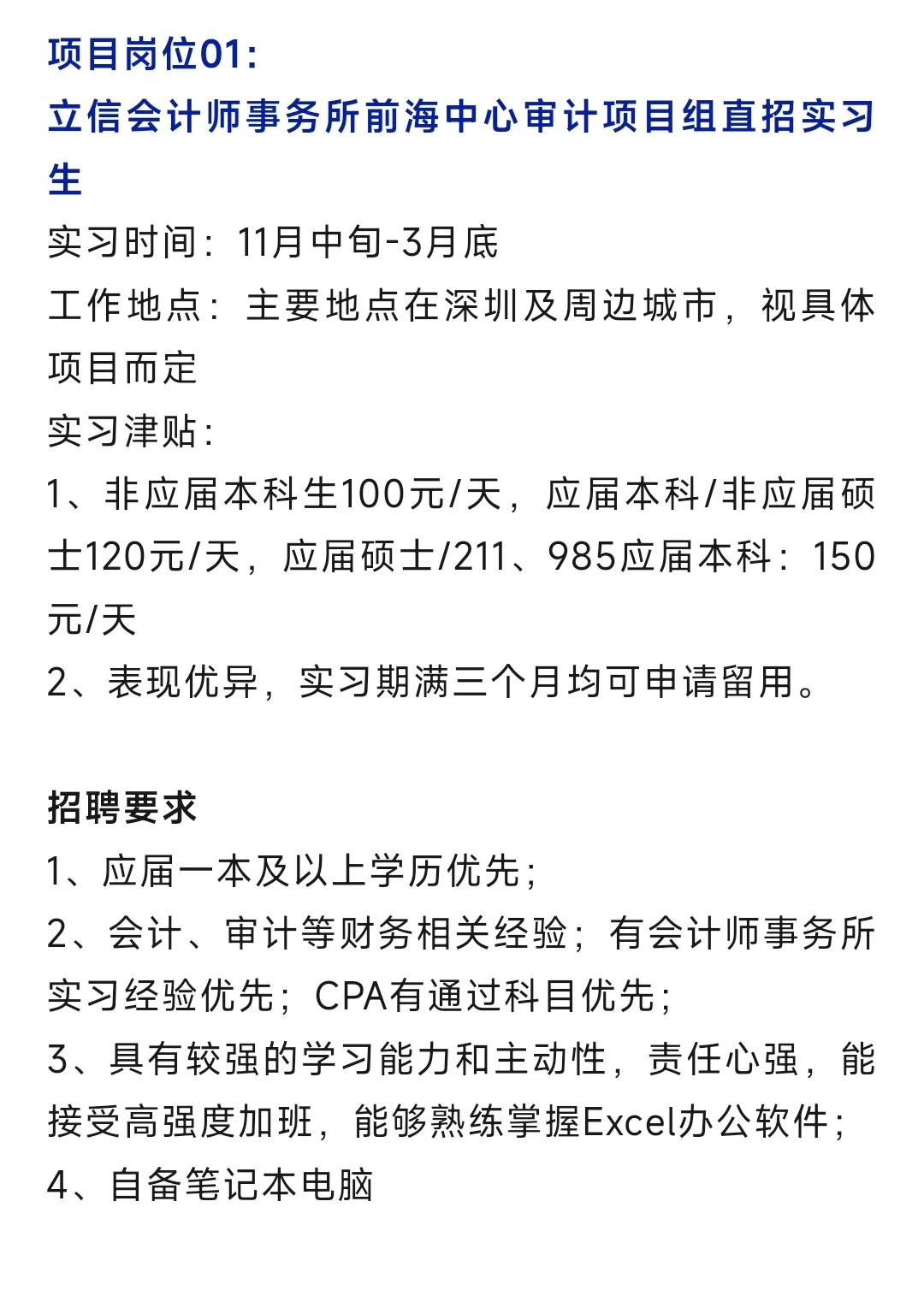 项目岗位01：
立信会计师事务所前海中心审计项目组直招实习生

实习时间：11月中旬-3月底
工作地点：主要地点在深圳及周边城市，视具体项目而定
实习津贴：
1、非应届本科生100元/天，应届本科/非应届硕士120元/天，应届硕士/211、985应届本科：150元/天
2、表现优异，实习期满三个月均可申请留用。

招聘要求
1、应届一本及以上学历优先；
2、会计、审计等财务相关经验；有会计师事务所实习经验优先；CPA有通过科目优先；
3、具有较强的学习能力和主动性，责任心强，能接受高强度加班，能够熟练掌握Excel办公软件；
4、自备笔记本电脑